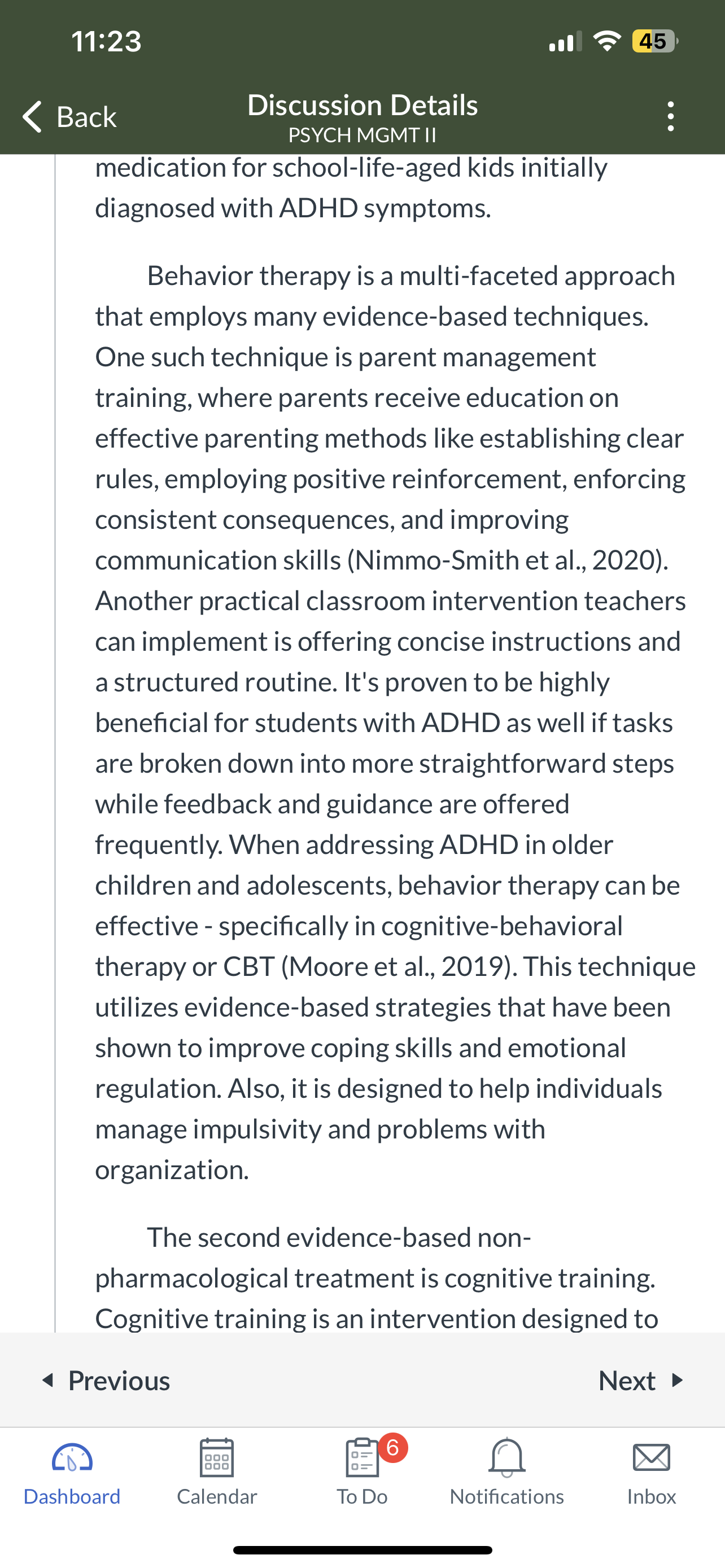 11:23

45

Back

Discussion Details
PSYCH MGMT II

medication for school-life-aged kids initially diagnosed with ADHD symptoms.

Behavior therapy is a multi-faceted approach that employs many evidence-based techniques. One such technique is parent management training, where parents receive education on effective parenting methods like establishing clear rules, employing positive reinforcement, enforcing consistent consequences, and improving communication skills (Nimmo-Smith et al., 2020). Another practical classroom intervention teachers can implement is offering concise instructions and a structured routine. It's proven to be highly beneficial for students with ADHD as well if tasks are broken down into more straightforward steps while feedback and guidance are offered frequently. When addressing ADHD in older children and adolescents, behavior therapy can be effective - specifically in cognitive-behavioral therapy or CBT (Moore et al., 2019). This technique utilizes evidence-based strategies that have been shown to improve coping skills and emotional regulation. Also, it is designed to help individuals manage impulsivity and problems with organization.

The second evidence-based non-pharmacological treatment is cognitive training. Cognitive training is an intervention designed to

Previous

Next

Dashboard

Calendar

6

To Do

Notifications

Inbox